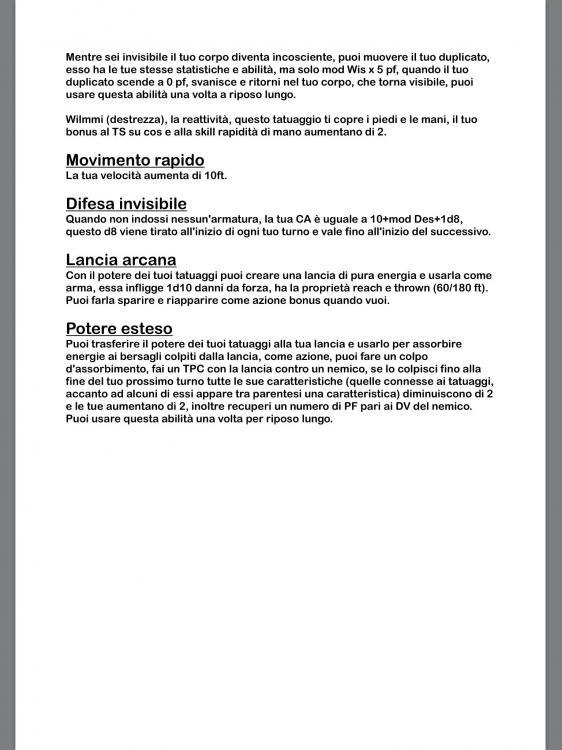 Mentre sei invisibile il tuo corpo diventa incosciente, puoi muovere il tuo duplicato, esso ha le tue stesse statistiche e abilità, ma solo mod Wis x 5 pf, quando il tuo duplicato scende a 0 pf, svanisce e ritorni nel tuo corpo, che torna visibile, puoi usare questa abilità una volta a riposo lungo.

Wilmmi (destrezza), la reattività, questo tatuaggio ti copre i piedi e le mani, il tuo bonus al TS su cos e alla skill rapidità di mano aumentano di 2.

Movimento rapido
La tua velocità aumenta di 10ft.

Difesa invisibile
Quando non indossi nessun'armatura, la tua CA è uguale a 10+mod Des+1d8, questo d8 viene tirato all'inizio di ogni tuo turno e vale fino all'inizio del successivo.

Lancia arcana
Con il potere dei tuoi tatuaggi puoi creare una lancia di pura energia e usarla come arma, essa infligge 1d10 danni da forza, ha la proprietà reach e thrown (60/180 ft). Puoi farla sparire e riapparire come azione bonus quando vuoi.

Potere esteso
Puoi trasferire il potere dei tuoi tatuaggi alla tua lancia e usarlo per assorbire energie ai bersagli colpiti dalla lancia, come azione, puoi fare un colpo d'assorbimento, fai un TPC con la lancia contro un nemico, se lo colpisci fino alla fine del tuo prossimo turno tutte le sue caratteristiche (quelle connesse ai tatuaggi, accanto ad alcuni di essi appare tra parentesi una caratteristica) diminuiscono di 2 e le tue aumentano di 2, inoltre recuperi un numero di PF pari ai DV del nemico. Puoi usare questa abilità una volta per riposo lungo.